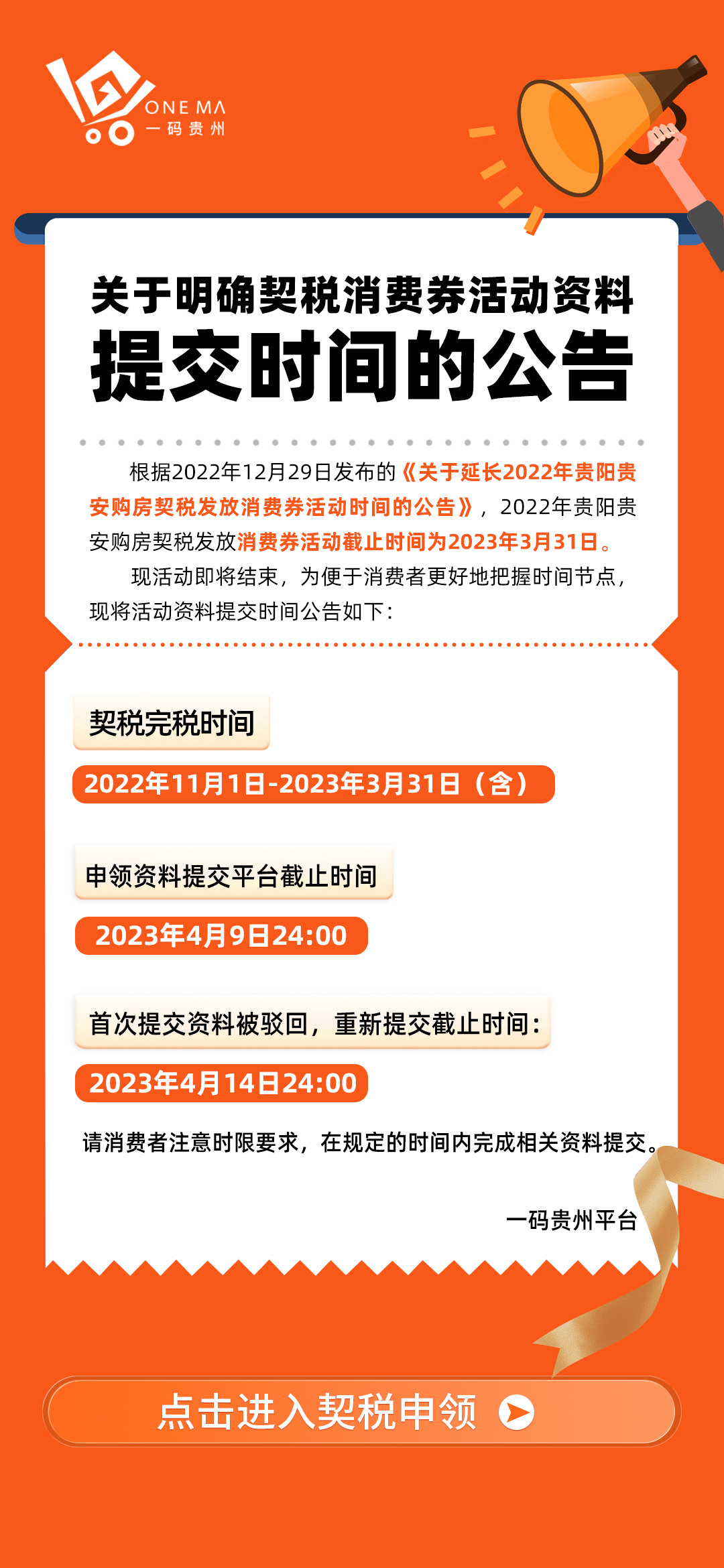 ONE MA
一码贵州

关于明确契税消费券活动资料
提交时间的公告

根据2022年12月29日发布的《关于延长2022年贵阳贵安购房契税发放消费券活动时间的公告》，2022年贵阳贵安购房契税发放消费券活动截止时间为2023年3月31日。

现活动即将结束，为便于消费者更好地把握时间节点，现将活动资料提交时间公告如下：

契税完税时间

2022年11月1日-2023年3月31日（含）

申领资料提交平台截止时间

2023年4月9日24:00

首次提交资料被驳回，重新提交截止时间：

2023年4月14日24:00

请消费者注意时限要求，在规定的时间内完成相关资料提交。

一码贵州平台

点击进入契税申领